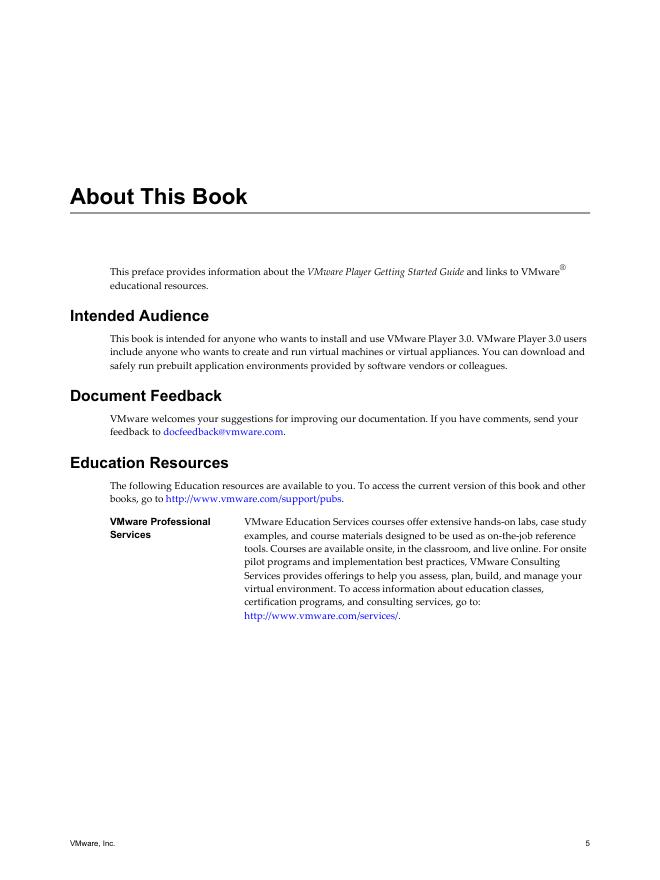 About This Book

This preface provides information about the VMware Player Getting Started Guide and links to VMware® educational resources.

Intended Audience

This book is intended for anyone who wants to install and use VMware Player 3.0. VMware Player 3.0 users include anyone who wants to create and run virtual machines or virtual appliances. You can download and safely run prebuilt application environments provided by software vendors or colleagues.

Document Feedback

VMware welcomes your suggestions for improving our documentation. If you have comments, send your feedback to docfeedback@vmware.com.

Education Resources

The following Education resources are available to you. To access the current version of this book and other books, go to http://www.vmware.com/support/pubs.

VMware Professional Services

VMware Education Services courses offer extensive hands-on labs, case study examples, and course materials designed to be used as on-the-job reference tools. Courses are available onsite, in the classroom, and live online. For onsite pilot programs and implementation best practices, VMware Consulting Services provides offerings to help you assess, plan, build, and manage your virtual environment. To access information about education classes, certification programs, and consulting services, go to: http://www.vmware.com/services/.

VMware, Inc.

5